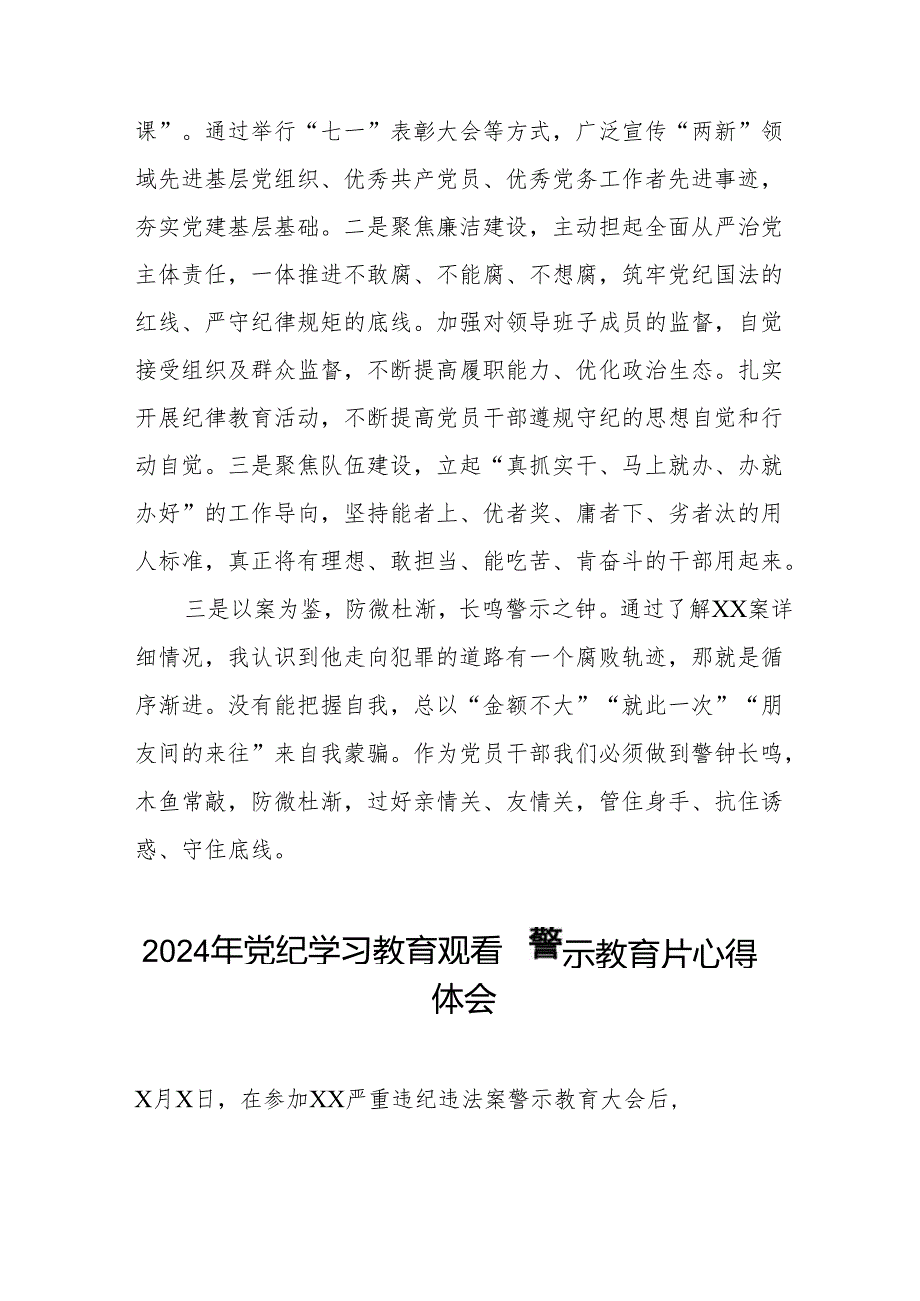 课”。通过举行“七一”表彰大会等方式，广泛宣传“两新”领域先进基层党组织、优秀共产党员、优秀党务工作者先进事迹，夯实党建基层基础。二是聚焦廉洁建设，主动担起全面从严治党主体责任，一体推进不敢腐、不能腐、不想腐，筑牢党纪国法的红线、严守纪律规矩的底线。加强对领导班子成员的监督，自觉接受组织及群众监督，不断提高履职能力、优化政治生态。扎实开展纪律教育活动，不断提高党员干部遵规守纪的思想自觉和行动自觉。三是聚焦队伍建设，立起“真抓实干、马上就办、办就办好”的工作导向，坚持能者上、优者奖、庸者下、劣者汰的用人标准，真正将有理想、敢担当、能吃苦、肯奋斗的干部用起来。

三是以案为鉴，防微杜渐，长鸣警示之钟。通过了解XX案详细情况，我认识到他走向犯罪的道路有一个腐败轨迹，那就是循序渐进。没有能把握自我，总以“金额不大”“就此一次”“朋友间的来往”来自我蒙骗。作为党员干部我们必须做到警钟长鸣，木鱼常敲，防微杜渐，过好亲情关、友情关，管住身手、抗住诱惑、守住底线。

2024年党纪学习教育观看警示教育片心得体会

X月X日，在参加XX严重违纪违法案警示教育大会后，